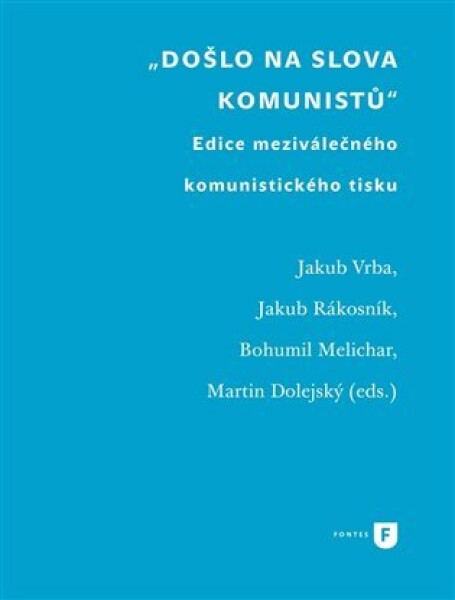 „DOŠLO NA SLOVA KOMUNISTŮ“

Edice meziválečného komunistického tisku

Jakub Vrba,

Jakub Rákosník,

Bohumil Melichar,

Martin Dolejský (eds.)

FONTES F